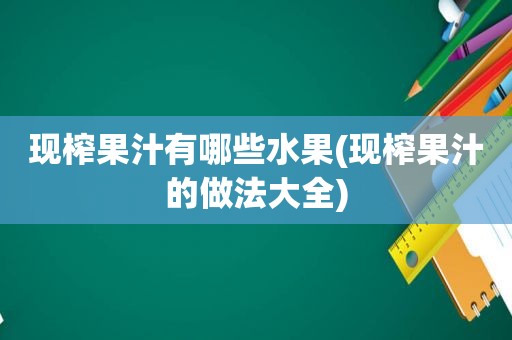 现榨果汁有哪些水果(现榨果汁的做法大全)